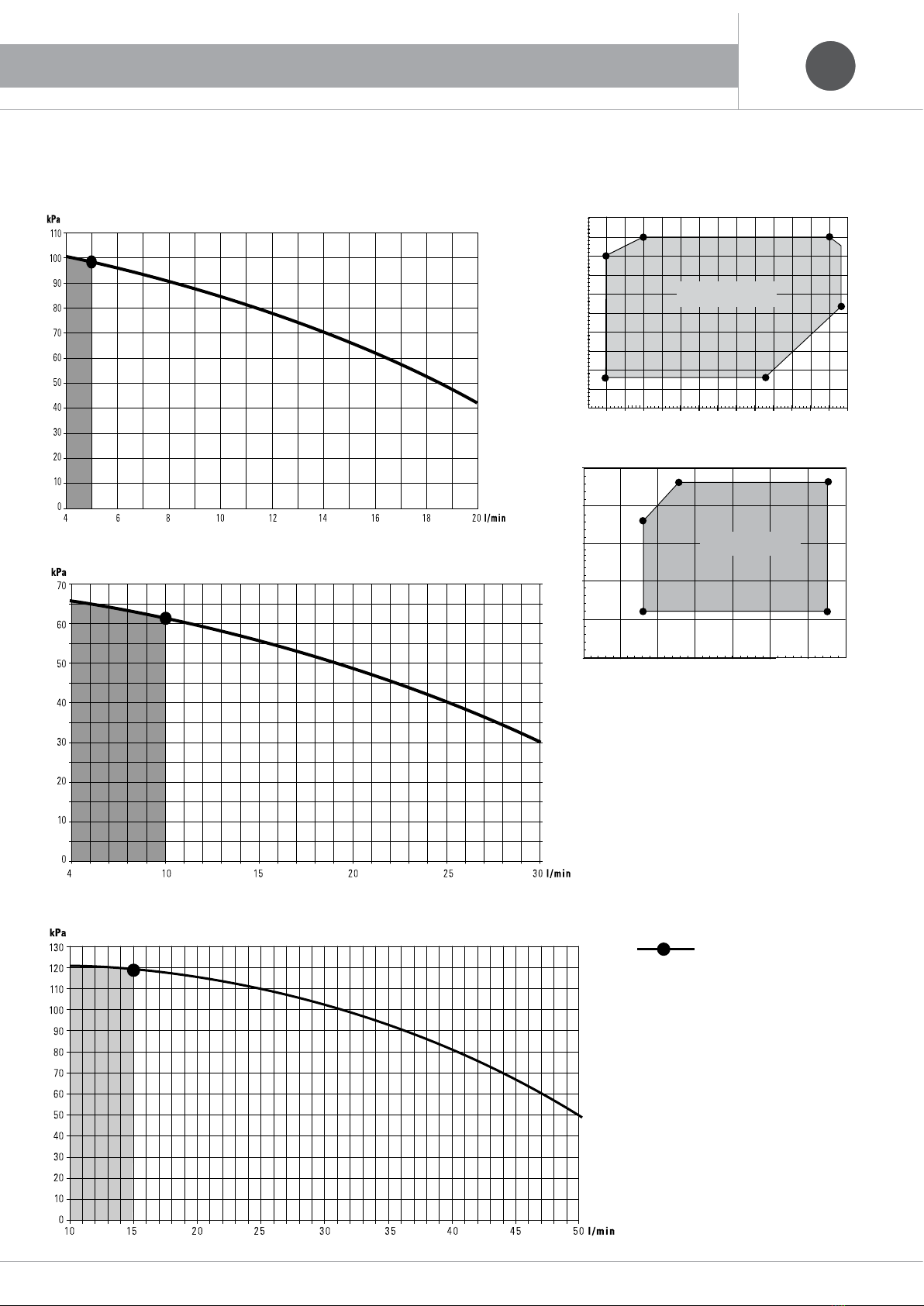 kPa
110
100
90
80
70
60
50
40
30
20
10
0
4 6 8 10 12 14 16 18 20 l/min

kPa
70
60
50
40
30
20
10
0
4 10 15 20 25 30 l/min

kPa
130
120
110
100
90
80
70
60
50
40
30
20
10
0
10 15 20 25 30 35 40 45 50 l/min